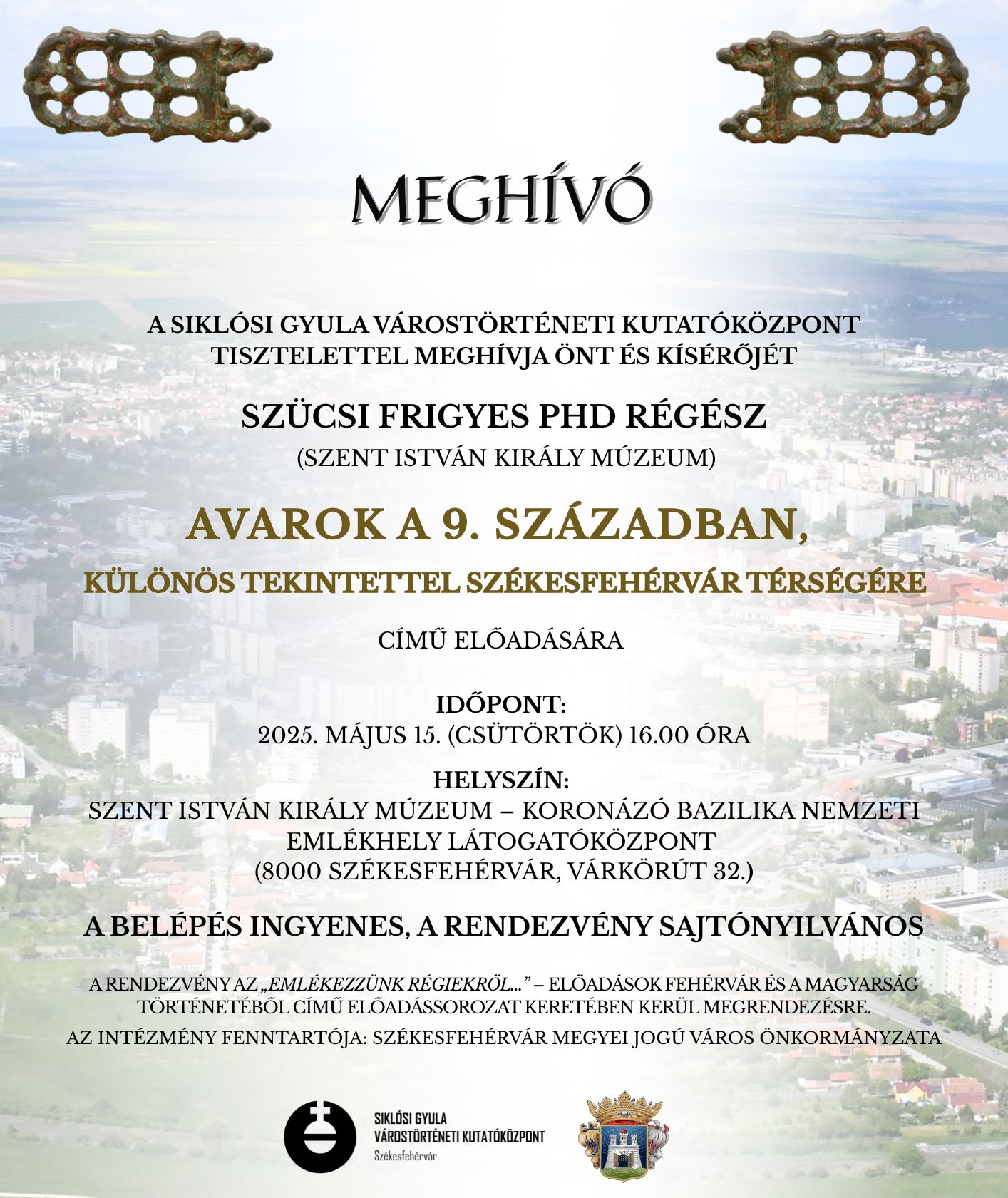 MEGHÍVÓ

A SIKLÓSI GYULA VÁROSTÖRTÉNETI KUTATÓKÖZPONT TISZTELETTEL MEGHÍVJA ÖNT ÉS KÍSÉRŐJÉT

SZÜCSI FRIGYES PHD RÉGÉSZ
(SZENT ISTVÁN KIRÁLY MÚZEUM)

AVAROK A 9. SZÁZADBAN,
KÜLÖNÖS TEKINTETTEL SZÉKESFEHÉRVÁR TÉRSÉGÉRE

CÍMŰ ELŐADÁSÁRA

IDŐPONT:
2025. MÁJUS 15. (CSÜTÖRTÖK) 16.00 ÓRA

HELYSZÍN:
SZENT ISTVÁN KIRÁLY MÚZEUM – KORONÁZÓ BAZILIKA NEMZETI EMLÉKHELY LÁTOGATÓKÖZPONT
(8000 SZÉKESFEHÉRVÁR, VÁRKÖRÚT 32.)

A BELÉPÉS INGYENES, A RENDEZVÉNY SAJTÓNYILVÁNOS

A RENDEZVÉNY AZ „EMLÉKEZZÜNK RÉGIEKRŐL…” – ELŐADÁSOK FEHÉRVÁR ÉS A MAGYARSÁG TÖRTÉNETÉBŐL CÍMŰ ELŐADÁSSOROZAT KERETÉBEN KERÜL MEGRENDEZÉSRE.

AZ INTÉZMÉNY FENNTARTÓJA: SZÉKESFEHÉRVÁR MEGYEI JOGÚ VÁROS ÖNKORMÁNYZATA

SIKLÓSI GYULA
VÁROSTÖRTÉNETI KUTATÓKÖZPONT
Székesfehérvár